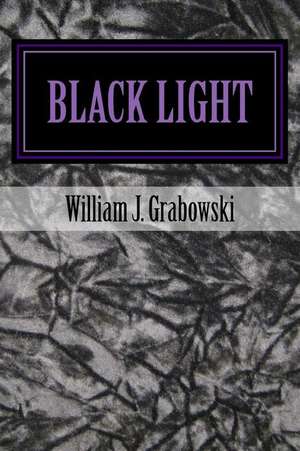 BLACK LIGHT

William J. Grabowski